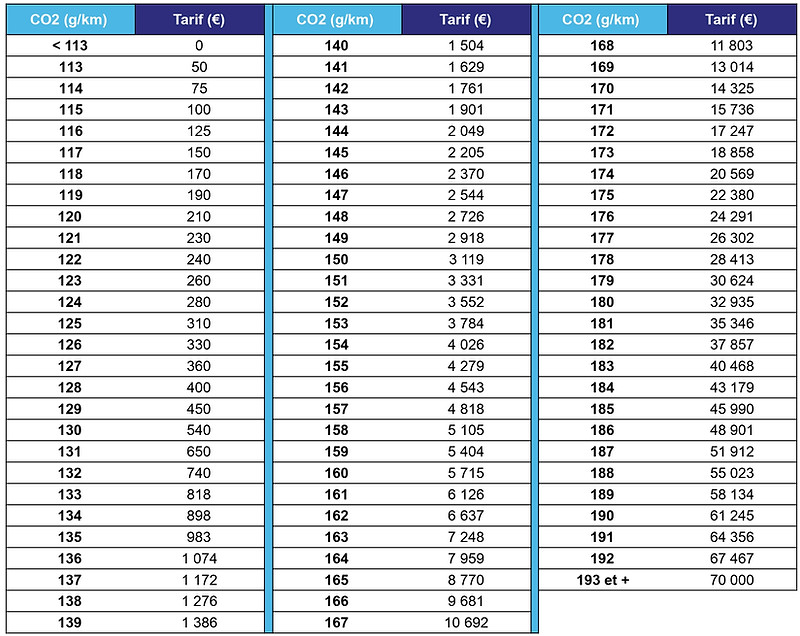 | CO2 (g/km) | Tarif (€) |
|---|---|
| < 113 | 0 |
| 113 | 50 |
| 114 | 75 |
| 115 | 100 |
| 116 | 125 |
| 117 | 150 |
| 118 | 170 |
| 119 | 190 |
| 120 | 210 |
| 121 | 230 |
| 122 | 240 |
| 123 | 260 |
| 124 | 280 |
| 125 | 310 |
| 126 | 330 |
| 127 | 360 |
| 128 | 400 |
| 129 | 450 |
| 130 | 540 |
| 131 | 650 |
| 132 | 740 |
| 133 | 818 |
| 134 | 898 |
| 135 | 983 |
| 136 | 1 074 |
| 137 | 1 172 |
| 138 | 1 276 |
| 139 | 1 386 |

| CO2 (g/km) | Tarif (€) |
|---|---|
| 140 | 1 504 |
| 141 | 1 629 |
| 142 | 1 761 |
| 143 | 1 901 |
| 144 | 2 049 |
| 145 | 2 205 |
| 146 | 2 370 |
| 147 | 2 544 |
| 148 | 2 726 |
| 149 | 2 918 |
| 150 | 3 119 |
| 151 | 3 331 |
| 152 | 3 552 |
| 153 | 3 784 |
| 154 | 4 026 |
| 155 | 4 279 |
| 156 | 4 543 |
| 157 | 4 818 |
| 158 | 5 105 |
| 159 | 5 404 |
| 160 | 5 715 |
| 161 | 6 126 |
| 162 | 6 637 |
| 163 | 7 248 |
| 164 | 7 959 |
| 165 | 8 770 |
| 166 | 9 681 |
| 167 | 10 692 |

| CO2 (g/km) | Tarif (€) |
|---|---|
| 168 | 11 803 |
| 169 | 13 014 |
| 170 | 14 325 |
| 171 | 15 736 |
| 172 | 17 247 |
| 173 | 18 858 |
| 174 | 20 569 |
| 175 | 22 380 |
| 176 | 24 291 |
| 177 | 26 302 |
| 178 | 28 413 |
| 179 | 30 624 |
| 180 | 32 935 |
| 181 | 35 346 |
| 182 | 37 857 |
| 183 | 40 468 |
| 184 | 43 179 |
| 185 | 45 990 |
| 186 | 48 901 |
| 187 | 51 912 |
| 188 | 55 023 |
| 189 | 58 134 |
| 190 | 61 245 |
| 191 | 64 356 |
| 192 | 67 467 |
| 193 et + | 70 000 |